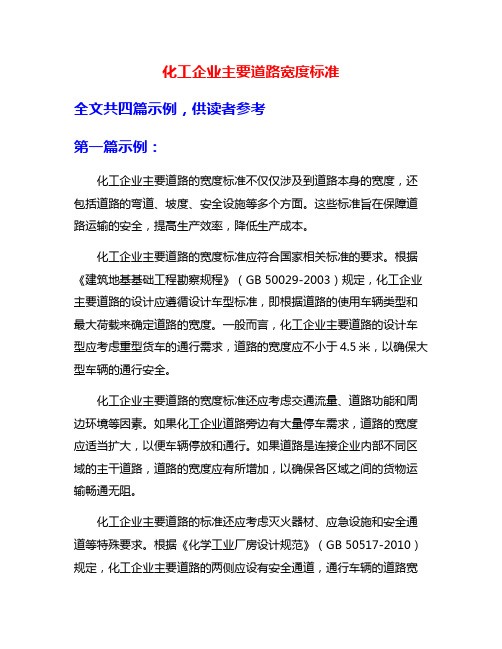 化工企业主要道路宽度标准

全文共四篇示例，供读者参考

第一篇示例：

化工企业主要道路的宽度标准不仅仅涉及到道路本身的宽度，还包括道路的弯道、坡度、安全设施等多个方面。这些标准旨在保障道路运输的安全，提高生产效率，降低生产成本。

化工企业主要道路的宽度标准应符合国家相关标准的要求。根据《建筑地基基础工程勘察规程》（GB 50029-2003）规定，化工企业主要道路的设计应遵循设计车型标准，即根据道路的使用车辆类型和最大荷载来确定道路的宽度。一般而言，化工企业主要道路的设计车型应考虑重型货车的通行需求，道路的宽度应不小于4.5米，以确保大型车辆的通行安全。

化工企业主要道路的宽度标准还应考虑交通流量、道路功能和周边环境等因素。如果化工企业道路旁边有大量停车需求，道路的宽度应适当扩大，以便车辆停放和通行。如果道路是连接企业内部不同区域的主干道路，道路的宽度应有所增加，以确保各区域之间的货物运输畅通无阻。

化工企业主要道路的标准还应考虑灭火器材、应急设施和安全通道等特殊要求。根据《化学工业厂房设计规范》（GB 50517-2010）规定，化工企业主要道路的两侧应设有安全通道，通行车辆的道路宽